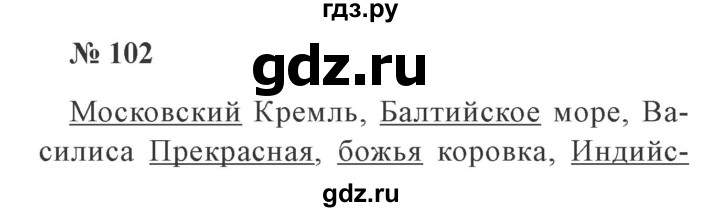 гдз.ру

№ 102

gdz.ru

Московский Кремль, Балтийское море, Василиса Прекрасная, божья коровка, Индийс-

gdz.ru